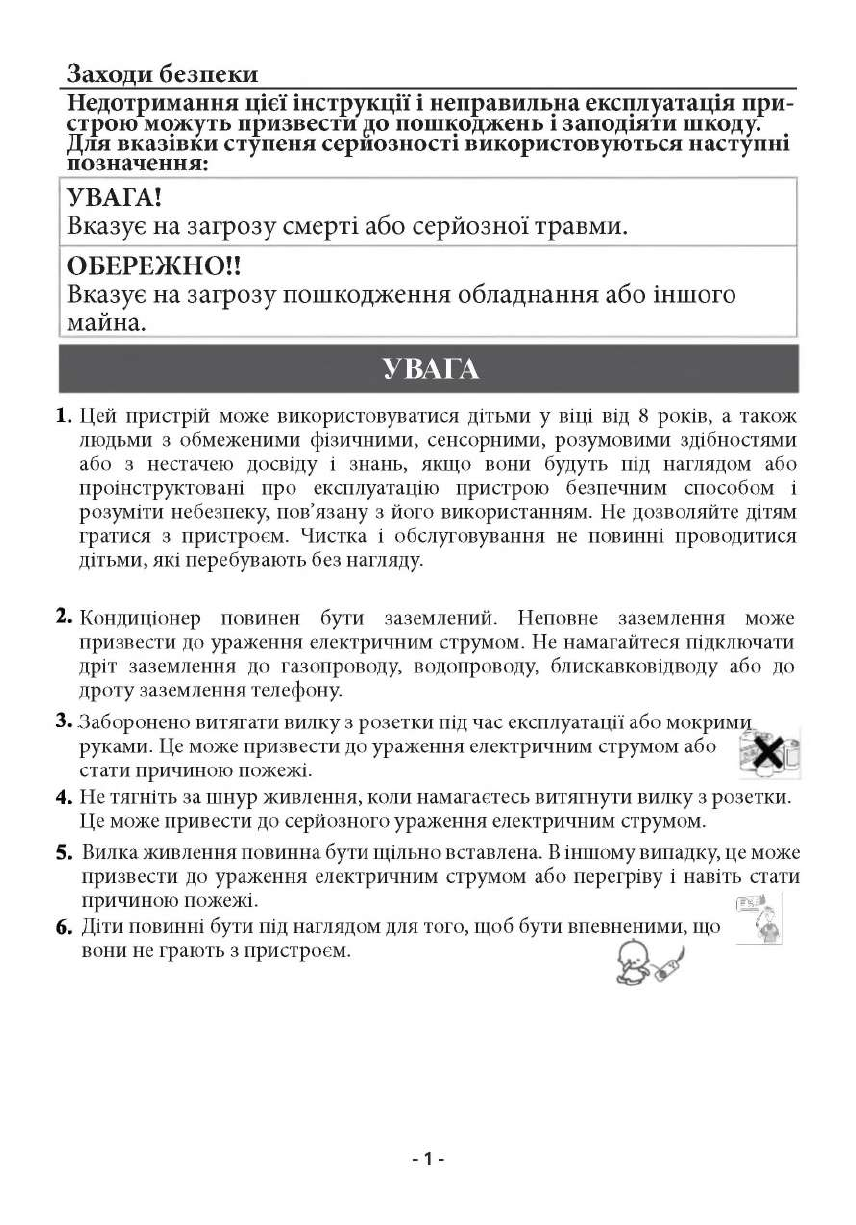 Заходи безпеки

Недотримання цієї інструкції і неправильна експлуатація пристрою можуть призвести до пошкоджень і заподіяти шкоду. Для вказівки ступеня серйозності використовуються наступні позначення:

УВАГА!
Вказує на загрозу смерті або серйозної травми.

ОБЕРЕЖНО!!
Вказує на загрозу пошкодження обладнання або іншого майна.

УВАГА

1. Цей пристрій може використовуватися дітьми у віці від 8 років, а також людьми з обмеженими фізичними, сенсорними, розумовими здібностями або з нестачею досвіду і знань, якщо вони будуть під наглядом або проінструктовані про експлуатацію пристрою безпечним способом і розуміти небезпеку, пов'язану з його використанням. Не дозволяйте дітям гратися з пристроєм. Чистка і обслуговування не повинні проводитися дітьми, які перебувають без нагляду.

2. Кондиціонер повинен бути заземлений. Неповне заземлення може призвести до ураження електричним струмом. Не намагайтеся підключати дріт заземлення до газопроводу, водопроводу, блискавковідводу або до дроту заземлення телефону.

3. Заборонено витягати вилку з розетки під час експлуатації або мокрими руками. Це може призвести до ураження електричним струмом або стати причиною пожежі.

4. Не тягніть за шнур живлення, коли намагаєтесь витягнути вилку з розетки. Це може привести до серйозного ураження електричним струмом.

5. Вилка живлення повинна бути щільно вставлена. В іншому випадку, це може призвести до ураження електричним струмом або перегріву і навіть стати причиною пожежі.

6. Діти повинні бути під наглядом для того, щоб бути впевненими, що вони не грають з пристроєм.

- 1 -